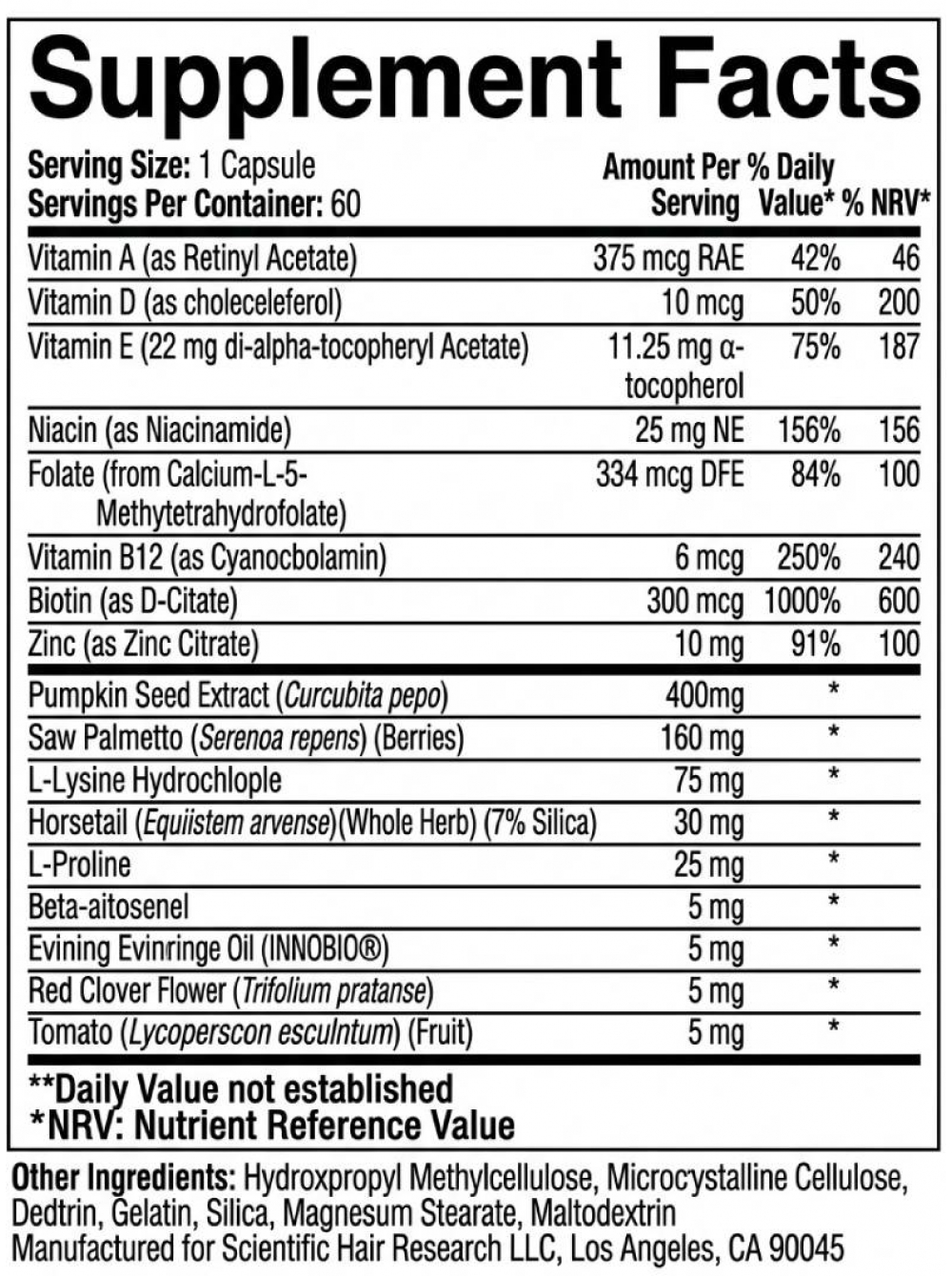 Supplement Facts

Serving Size: 1 Capsule
Servings Per Container: 60

| | Amount Per Serving | % Daily Value* | % NRV* |
|---|---|---|---|
| Vitamin A (as Retinyl Acetate) | 375 mcg RAE | 42% | 46 |
| Vitamin D (as choleceleferol) | 10 mcg | 50% | 200 |
| Vitamin E (22 mg di-alpha-tocopheryl Acetate) | 11.25 mg α-tocopherol | 75% | 187 |
| Niacin (as Niacinamide) | 25 mg NE | 156% | 156 |
| Folate (from Calcium-L-5-Methytetrahydrofolate) | 334 mcg DFE | 84% | 100 |
| Vitamin B12 (as Cyanocbolamin) | 6 mcg | 250% | 240 |
| Biotin (as D-Citate) | 300 mcg | 1000% | 600 |
| Zinc (as Zinc Citrate) | 10 mg | 91% | 100 |
| Pumpkin Seed Extract (Curcubita pepo) | 400mg | * | |
| Saw Palmetto (Serenoa repens) (Berries) | 160 mg | * | |
| L-Lysine Hydrochlople | 75 mg | * | |
| Horsetail (Equiistem arvense)(Whole Herb) (7% Silica) | 30 mg | * | |
| L-Proline | 25 mg | * | |
| Beta-aitosenel | 5 mg | * | |
| Evining Evinringe Oil (INNOBIO®) | 5 mg | * | |
| Red Clover Flower (Trifolium pratanse) | 5 mg | * | |
| Tomato (Lycoperscon esculntum) (Fruit) | 5 mg | * | |

**Daily Value not established
*NRV: Nutrient Reference Value

Other Ingredients: Hydroxpropyl Methylcellulose, Microcystalline Cellulose, Dedtrin, Gelatin, Silica, Magnesum Stearate, Maltodextrin
Manufactured for Scientific Hair Research LLC, Los Angeles, CA 90045